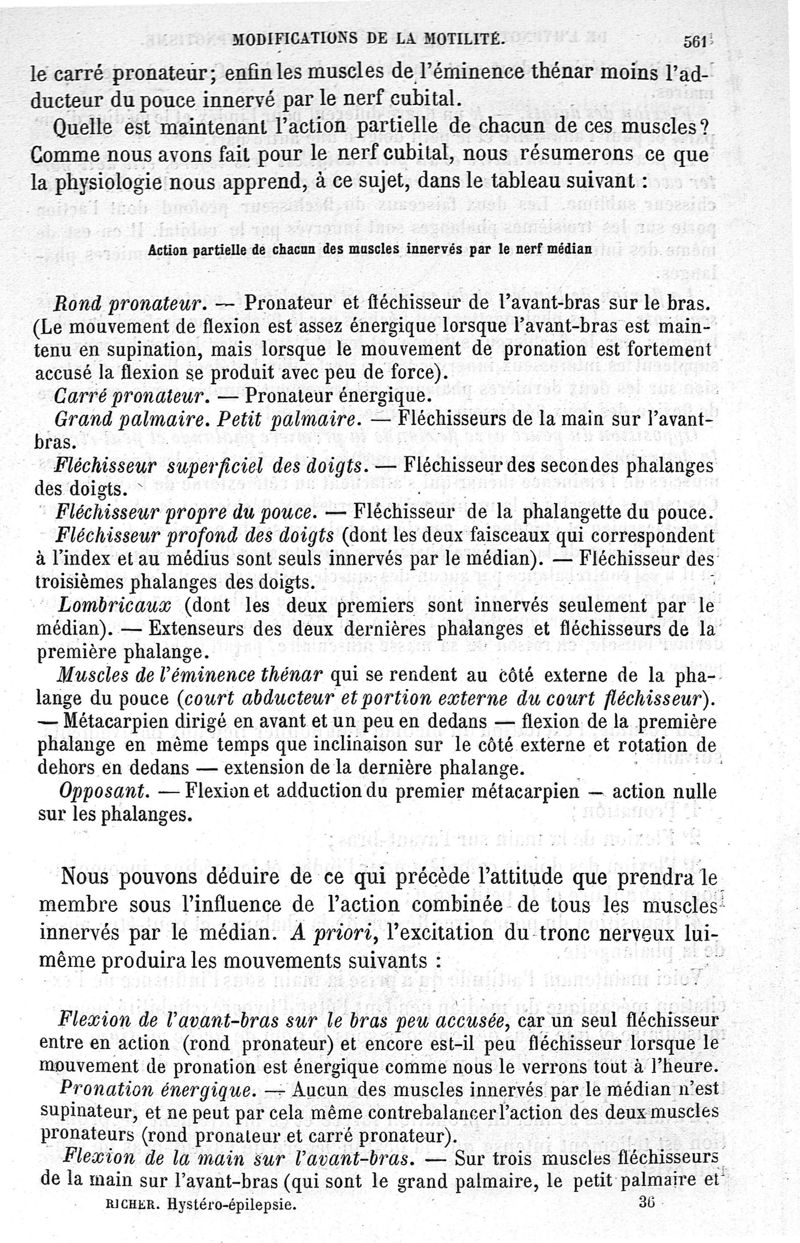 MODIFICATIONS DE LA MOTILITÉ. 561

le carré pronateur; enfin les muscles de l'éminence thénar moins l'adducteur du pouce innervé par le nerf cubital.

Quelle est maintenant l'action partielle de chacun de ces muscles? Comme nous avons fait pour le nerf cubital, nous résumerons ce que la physiologie nous apprend, à ce sujet, dans le tableau suivant :

Action partielle de chacun des muscles innervés par le nerf médian

Rond pronateur. — Pronateur et fléchisseur de l'avant-bras sur le bras. (Le mouvement de flexion est assez énergique lorsque l'avant-bras est maintenu en supination, mais lorsque le mouvement de pronation est fortement accusé la flexion se produit avec peu de force).

Carré pronateur. — Pronateur énergique.

Grand palmaire. Petit palmaire. — Fléchisseurs de la main sur l'avant-bras.

Fléchisseur superficiel des doigts. — Fléchisseur des secondes phalanges des doigts.

Fléchisseur propre du pouce. — Fléchisseur de la phalangette du pouce.

Fléchisseur profond des doigts (dont les deux faisceaux qui correspondent à l'index et au médius sont seuls innervés par le médian). — Fléchisseur des troisièmes phalanges des doigts.

Lombricaux (dont les deux premiers sont innervés seulement par le médian). — Extenseurs des deux dernières phalanges et fléchisseurs de la première phalange.

Muscles de l'éminence thénar qui se rendent au côté externe de la phalange du pouce (court abducteur et portion externe du court fléchisseur). — Métacarpien dirigé en avant et un peu en dedans — flexion de la première phalange en même temps que inclinaison sur le côté externe et rotation de dehors en dedans — extension de la dernière phalange.

Opposant. — Flexion et adduction du premier métacarpien — action nulle sur les phalanges.

Nous pouvons déduire de ce qui précède l'attitude que prendra le membre sous l'influence de l'action combinée de tous les muscles innervés par le médian. A priori, l'excitation du tronc nerveux lui-même produira les mouvements suivants :

Flexion de l'avant-bras sur le bras peu accusée, car un seul fléchisseur entre en action (rond pronateur) et encore est-il peu fléchisseur lorsque le mouvement de pronation est énergique comme nous le verrons tout à l'heure.

Pronation énergique. — Aucun des muscles innervés par le médian n'est supinateur, et ne peut par cela même contrebalancer l'action des deux muscles pronateurs (rond pronateur et carré pronateur).

Flexion de la main sur l'avant-bras. — Sur trois muscles fléchisseurs de la main sur l'avant-bras (qui sont le grand palmaire, le petit palmaire et

RICHER. Hystéro-épilepsie. 36